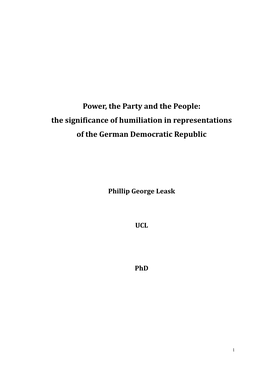 Power, the Party and the People:
the significance of humiliation in representations of the German Democratic Republic

Phillip George Leask

UCL

PhD

1